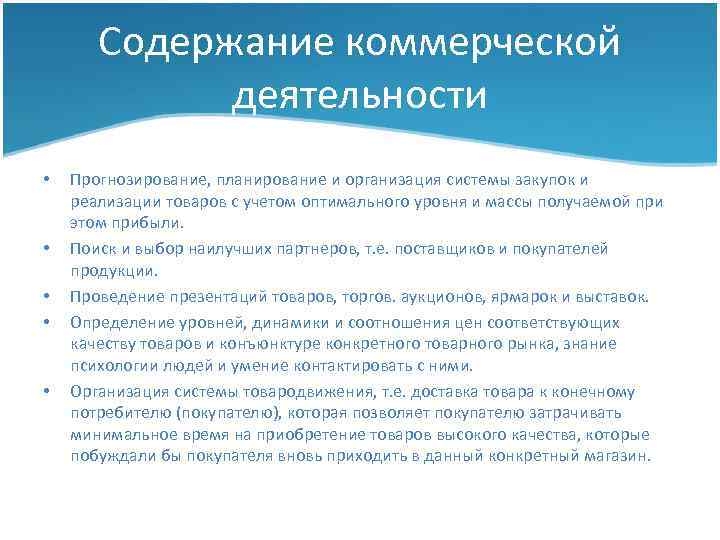 Содержание коммерческой деятельности

• Прогнозирование, планирование и организация системы закупок и реализации товаров с учетом оптимального уровня и массы получаемой при этом прибыли.
• Поиск и выбор наилучших партнеров, т.е. поставщиков и покупателей продукции.
• Проведение презентаций товаров, торгов. аукционов, ярмарок и выставок.
• Определение уровней, динамики и соотношения цен соответствующих качеству товаров и конъюнктуре конкретного товарного рынка, знание психологии людей и умение контактировать с ними.
• Организация системы товародвижения, т.е. доставка товара к конечному потребителю (покупателю), которая позволяет покупателю затрачивать минимальное время на приобретение товаров высокого качества, которые побуждали бы покупателя вновь приходить в данный конкретный магазин.